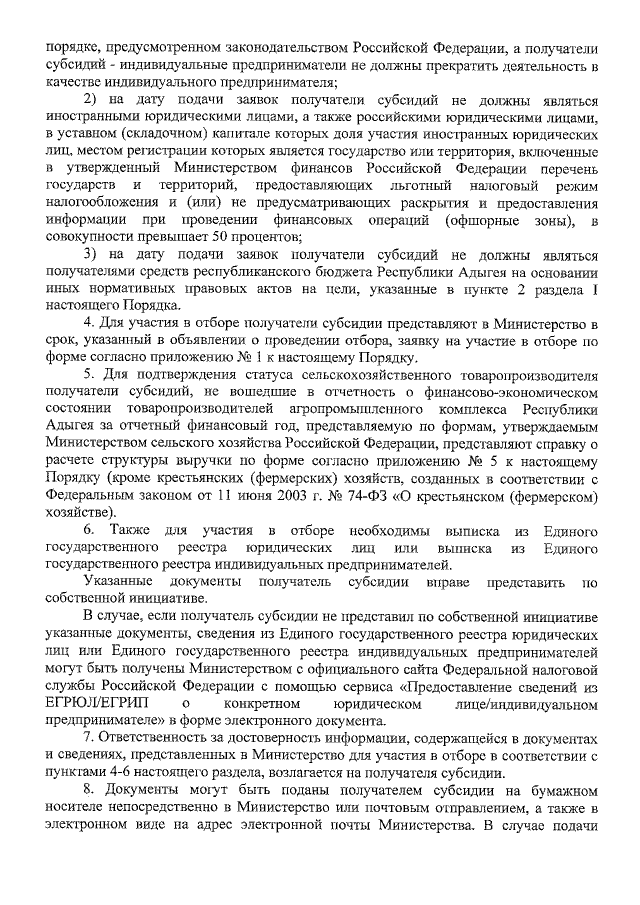 порядке, предусмотренном законодательством Российской Федерации, а получатели субсидий - индивидуальные предприниматели не должны прекратить деятельность в качестве индивидуального предпринимателя;

2) на дату подачи заявок получатели субсидий не должны являться иностранными юридическими лицами, а также российскими юридическими лицами, в уставном (складочном) капитале которых доля участия иностранных юридических лиц, местом регистрации которых является государство или территория, включенные в утвержденный Министерством финансов Российской Федерации перечень государств и территорий, предоставляющих льготный налоговый режим налогообложения и (или) не предусматривающих раскрытия и предоставления информации при проведении финансовых операций (офшорные зоны), в совокупности превышает 50 процентов;

3) на дату подачи заявок получатели субсидий не должны являться получателями средств республиканского бюджета Республики Адыгея на основании иных нормативных правовых актов на цели, указанные в пункте 2 раздела I настоящего Порядка.

4. Для участия в отборе получатели субсидии представляют в Министерство в срок, указанный в объявлении о проведении отбора, заявку на участие в отборе по форме согласно приложению № 1 к настоящему Порядку.

5. Для подтверждения статуса сельскохозяйственного товаропроизводителя получатели субсидий, не вошедшие в отчетность о финансово-экономическом состоянии товаропроизводителей агропромышленного комплекса Республики Адыгея за отчетный финансовый год, представляемую по формам, утверждаемым Министерством сельского хозяйства Российской Федерации, представляют справку о расчете структуры выручки по форме согласно приложению № 5 к настоящему Порядку (кроме крестьянских (фермерских) хозяйств, созданных в соответствии с Федеральным законом от 11 июня 2003 г. № 74-ФЗ «О крестьянском (фермерском) хозяйстве).

6. Также для участия в отборе необходимы выписка из Единого государственного реестра юридических лиц или выписка из Единого государственного реестра индивидуальных предпринимателей.

Указанные документы получатель субсидии вправе представить по собственной инициативе.

В случае, если получатель субсидии не представил по собственной инициативе указанные документы, сведения из Единого государственного реестра юридических лиц или Единого государственного реестра индивидуальных предпринимателей могут быть получены Министерством с официального сайта Федеральной налоговой службы Российской Федерации с помощью сервиса «Предоставление сведений из ЕГРЮЛ/ЕГРИП о конкретном юридическом лице/индивидуальном предпринимателе» в форме электронного документа.

7. Ответственность за достоверность информации, содержащейся в документах и сведениях, представленных в Министерство для участия в отборе в соответствии с пунктами 4-6 настоящего раздела, возлагается на получателя субсидии.

8. Документы могут быть поданы получателем субсидии на бумажном носителе непосредственно в Министерство или почтовым отправлением, а также в электронном виде на адрес электронной почты Министерства. В случае подачи